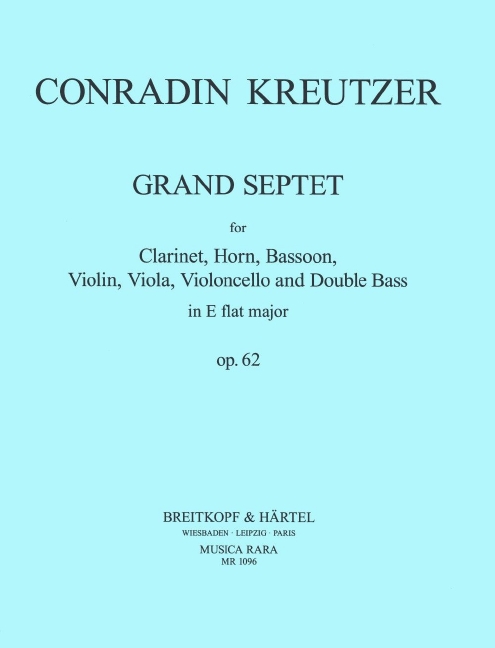 CONRADIN KREUTZER

GRAND SEPTET

for

Clarinet, Horn, Bassoon,
Violin, Viola, Violoncello and Double Bass

in E flat major

op. 62

BREITKOPF & HÄRTEL
WIESBADEN · LEIPZIG · PARIS
MUSICA RARA
MR 1096